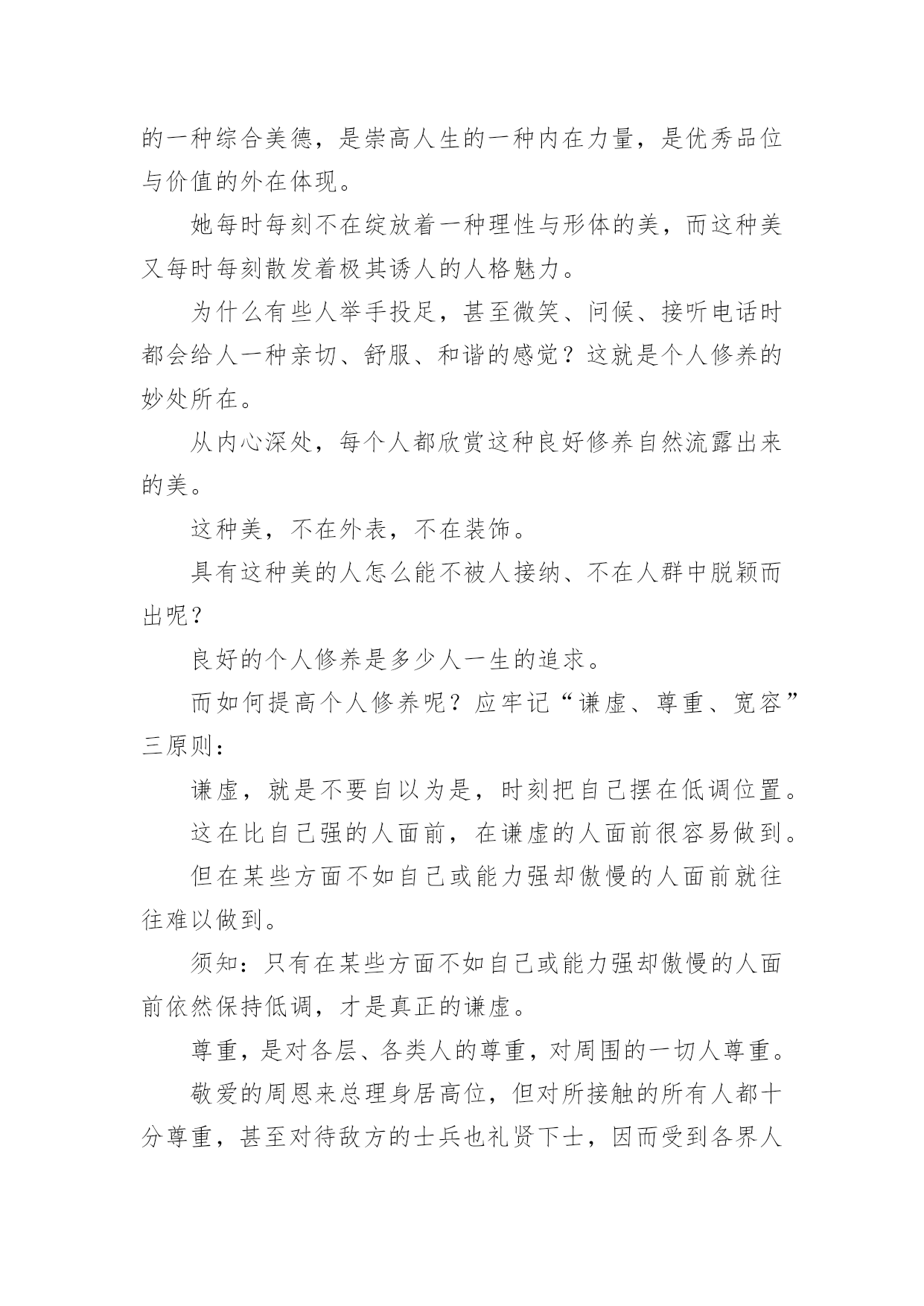 的一种综合美德，是崇高人生的一种内在力量，是优秀品位与价值的外在体现。

她每时每刻不在绽放着一种理性与形体的美，而这种美又每时每刻散发着极其诱人的人格魅力。

为什么有些人举手投足，甚至微笑、问候、接听电话时都会给人一种亲切、舒服、和谐的感觉？这就是个人修养的妙处所在。

从内心深处，每个人都欣赏这种良好修养自然流露出来的美。

这种美，不在外表，不在装饰。

具有这种美的人怎么能不被人接纳、不在人群中脱颖而出呢？

良好的个人修养是多少人一生的追求。

而如何提高个人修养呢？应牢记“谦虚、尊重、宽容”三原则：

谦虚，就是不要自以为是，时刻把自己摆在低调位置。

这在比自己强的人面前，在谦虚的人面前很容易做到。

但在某些方面不如自己或能力强却傲慢的人面前就往往难以做到。

须知：只有在某些方面不如自己或能力强却傲慢的人面前依然保持低调，才是真正的谦虚。

尊重，是对各层、各类人的尊重，对周围的一切人尊重。

敬爱的周恩来总理身居高位，但对所接触的所有人都十分尊重，甚至对待敌方的士兵也礼贤下士，因而受到各界人